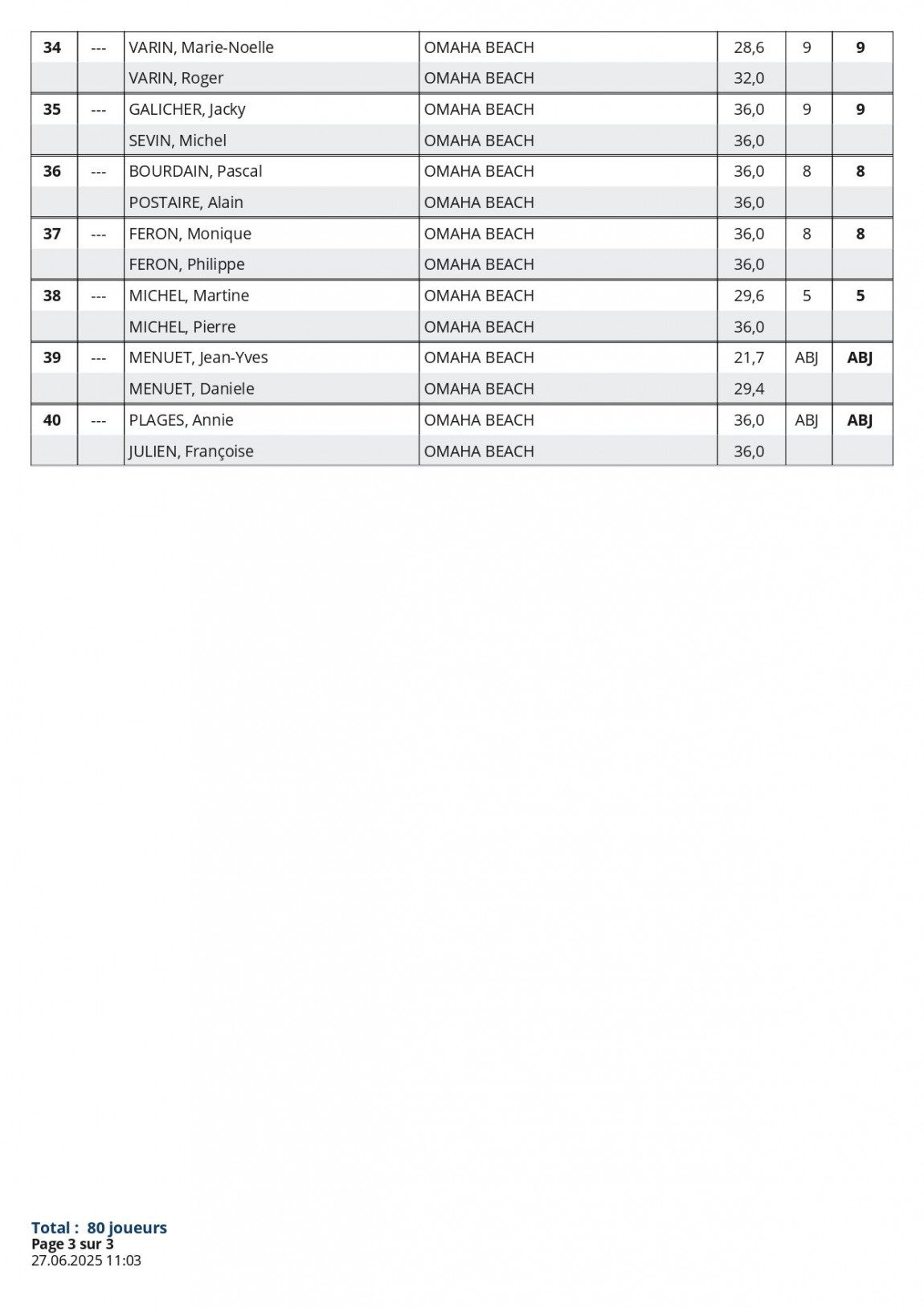 | 34 | --- | VARIN, Marie-Noelle | OMAHA BEACH | 28,6 | 9 | 9 |
|---|---|---|---|---|---|---|
| | | VARIN, Roger | OMAHA BEACH | 32,0 | | |
| 35 | --- | GALICHER, Jacky | OMAHA BEACH | 36,0 | 9 | 9 |
| | | SEVIN, Michel | OMAHA BEACH | 36,0 | | |
| 36 | --- | BOURDAIN, Pascal | OMAHA BEACH | 36,0 | 8 | 8 |
| | | POSTAIRE, Alain | OMAHA BEACH | 36,0 | | |
| 37 | --- | FERON, Monique | OMAHA BEACH | 36,0 | 8 | 8 |
| | | FERON, Philippe | OMAHA BEACH | 36,0 | | |
| 38 | --- | MICHEL, Martine | OMAHA BEACH | 29,6 | 5 | 5 |
| | | MICHEL, Pierre | OMAHA BEACH | 36,0 | | |
| 39 | --- | MENUET, Jean-Yves | OMAHA BEACH | 21,7 | ABJ | ABJ |
| | | MENUET, Daniele | OMAHA BEACH | 29,4 | | |
| 40 | --- | PLAGES, Annie | OMAHA BEACH | 36,0 | ABJ | ABJ |
| | | JULIEN, Françoise | OMAHA BEACH | 36,0 | | |

Total : 80 joueurs
Page 3 sur 3
27.06.2025 11:03